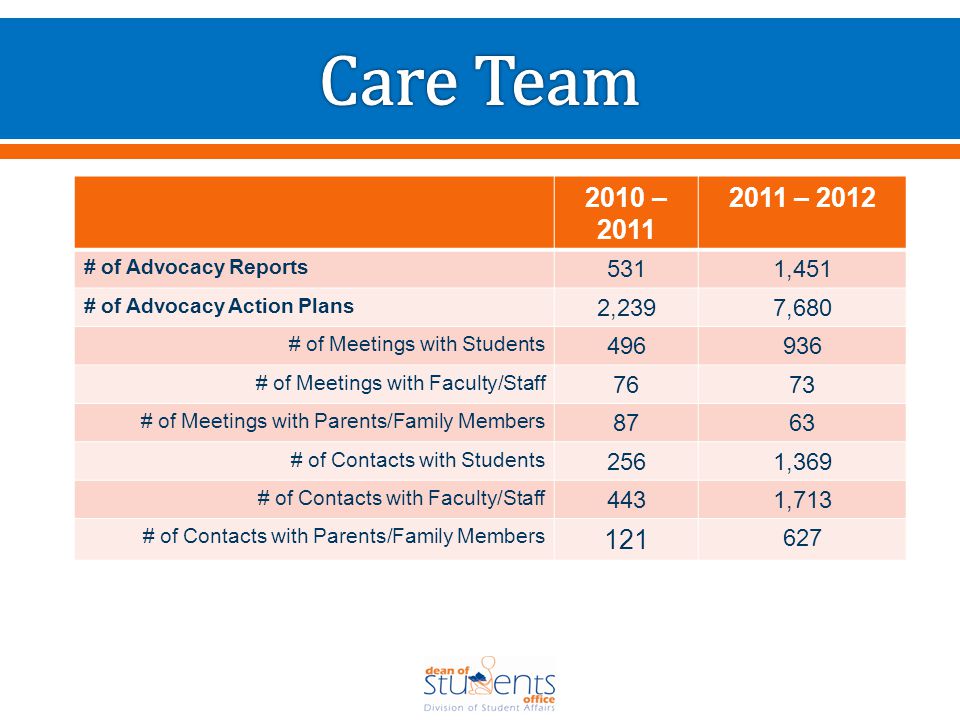 Care Team

| | 2010 – 2011 | 2011 – 2012 |
|---|---|---|
| # of Advocacy Reports | 531 | 1,451 |
| # of Advocacy Action Plans | 2,239 | 7,680 |
| # of Meetings with Students | 496 | 936 |
| # of Meetings with Faculty/Staff | 76 | 73 |
| # of Meetings with Parents/Family Members | 87 | 63 |
| # of Contacts with Students | 256 | 1,369 |
| # of Contacts with Faculty/Staff | 443 | 1,713 |
| # of Contacts with Parents/Family Members | 121 | 627 |

dean of students office
Division of Student Affairs